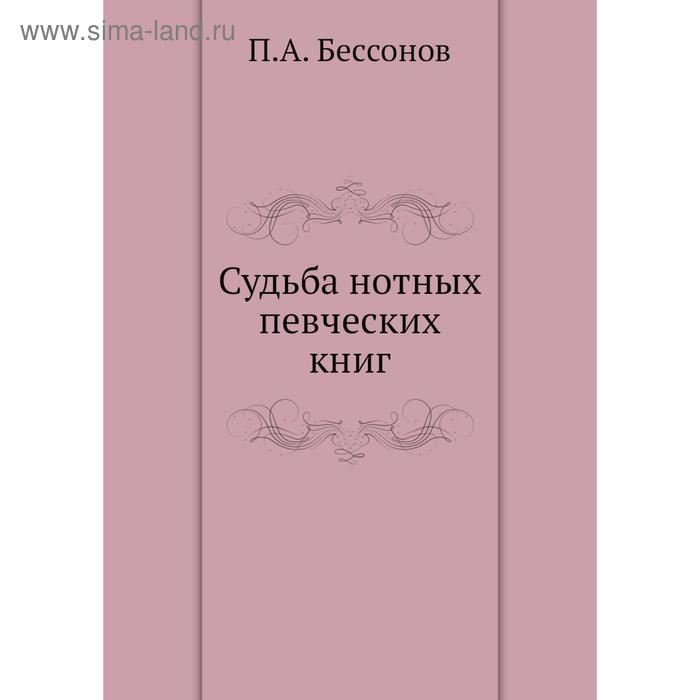 www.sima-land.ru

П.А. Бессонов

Судьба нотных певческих книг